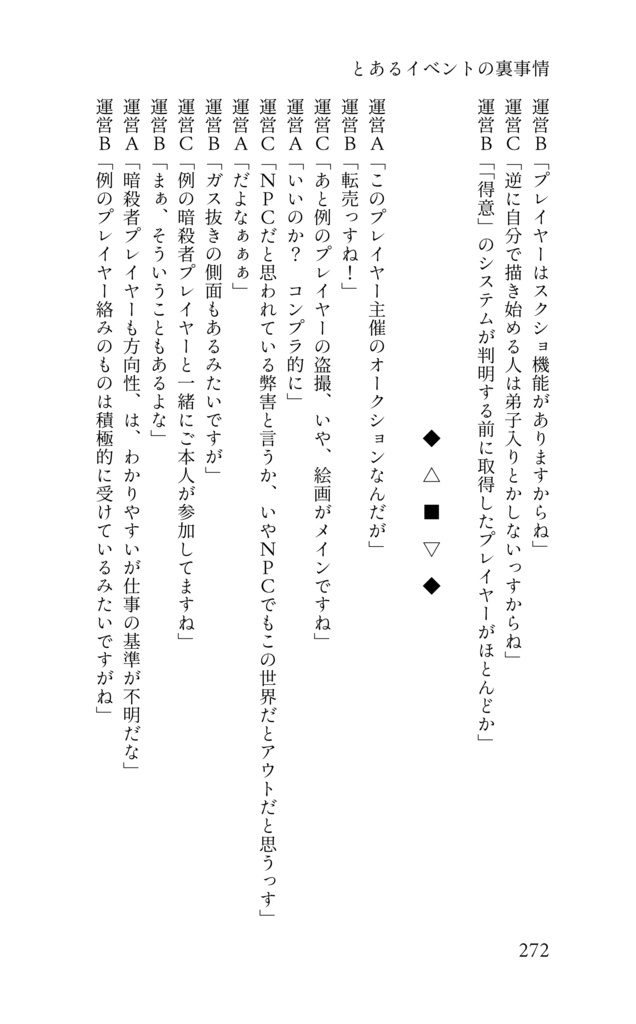 とあるイベントの裏事情

運営Ｂ「プレイヤーはスクショ機能がありますからね」
運営Ｃ「逆に自分で描き始める人は弟子入りとかしないっすからね」
運営Ｂ「『得意』のシステムが判明する前に取得したプレイヤーがほとんどか」

◆　△　■　▽　◆

運営Ａ「このプレイヤー主催のオークションなんだが」
運営Ｂ「転売っすね！」
運営Ｃ「あと例のプレイヤーの盗撮、いや、絵画がメインですね」
運営Ａ「いいのか？　コンプラ的に」
運営Ｃ「ＮＰＣだと思われている弊害と言うか、いやＮＰＣでもこの世界だとアウトだと思うっす」
運営Ａ「だよなぁぁ」
運営Ｂ「ガス抜きの側面もあるみたいですが」
運営Ｃ「例の暗殺者プレイヤーと一緒にご本人が参加してますね」
運営Ｂ「まぁ、そういうこともあるよな」
運営Ａ「暗殺者プレイヤーも方向性、は、わかりやすいが仕事の基準が不明だな」
運営Ｂ「例のプレイヤー絡みのものは積極的に受けているみたいですがね」

272